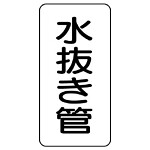 水抜き管